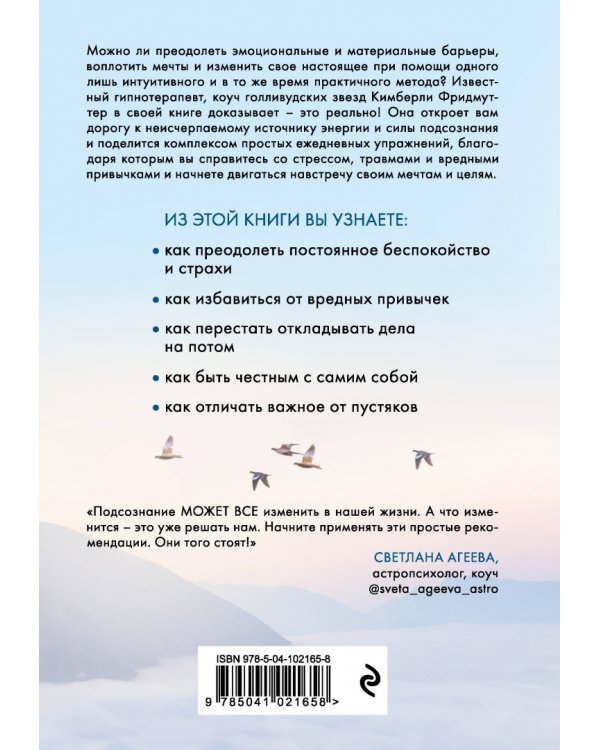 Можно ли преодолеть эмоциональные и материальные барьеры, воплотить мечты и изменить свое настоящее при помощи одного лишь интуитивного и в то же время практичного метода? Известный гипнотерапевт, коуч голливудских звезд Кимберли Фридмуттер в своей книге доказывает – это реально! Она откроет вам дорогу к неисчерпаемому источнику энергии и силы подсознания и поделится комплексом простых ежедневных упражнений, благодаря которым вы справитесь со стрессом, травмами и вредными привычками и начнете двигаться навстречу своим мечтам и целям.

ИЗ ЭТОЙ КНИГИ ВЫ УЗНАЕТЕ:

• как преодолеть постоянное беспокойство и страхи

• как избавиться от вредных привычек

• как перестать откладывать дела на потом

• как быть честным с самим собой

• как отличать важное от пустяков

«Подсознание МОЖЕТ ВСЕ изменить в нашей жизни. А что изменится – это уже решать нам. Начните применять эти простые рекомендации. Они того стоят!»

СВЕТЛАНА АГЕЕВА,
астропсихолог, коуч
@sveta_ageeva_astro

ISBN 978-5-04-102165-8

9 785041 021658 >